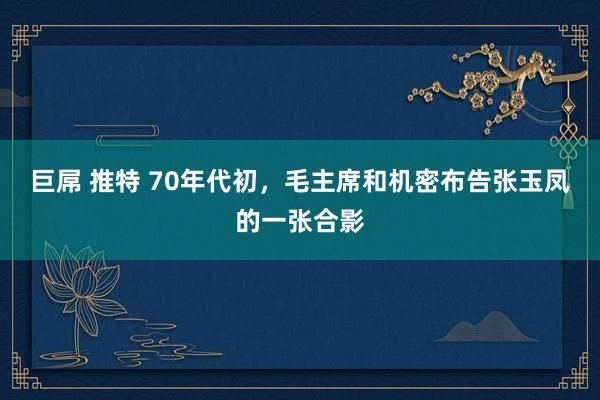 巨屌 推特 70年代初，毛主席和机密布告张玉凤的一张合影